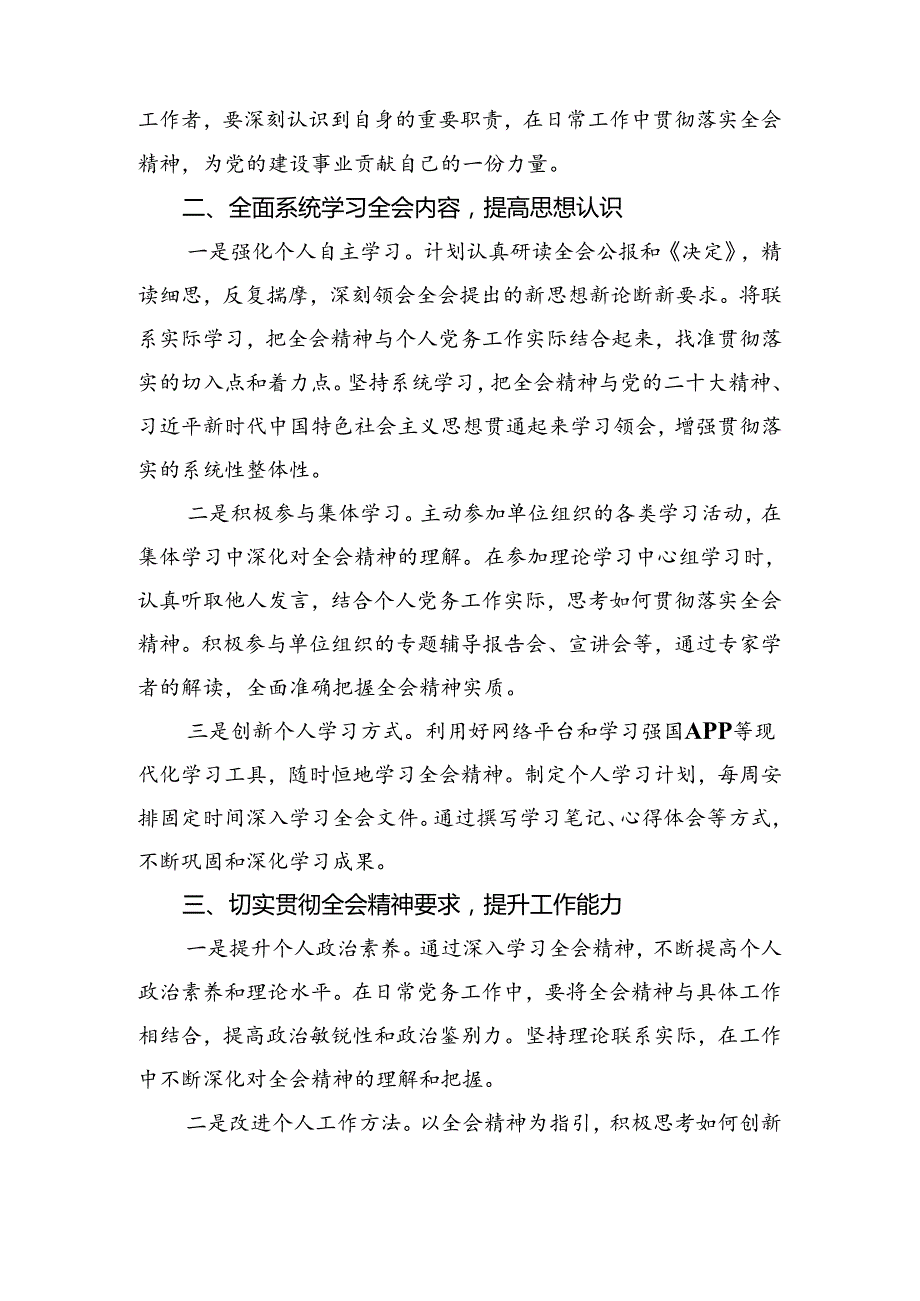 工作者，要深刻认识到自身的重要职责，在日常工作中贯彻落实全会精神，为党的建设事业贡献自己的一份力量。

二、全面系统学习全会内容，提高思想认识

一是强化个人自主学习。计划认真研读全会公报和《决定》，精读细思，反复揣摩，深刻领会全会提出的新思想新论断新要求。将联系实际学习，把全会精神与个人党务工作实际结合起来，找准贯彻落实的切入点和着力点。坚持系统学习，把全会精神与党的二十大精神、习近平新时代中国特色社会主义思想贯通起来学习领会，增强贯彻落实的系统性整体性。

二是积极参与集体学习。主动参加单位组织的各类学习活动，在集体学习中深化对全会精神的理解。在参加理论学习中心组学习时，认真听取他人发言，结合个人党务工作实际，思考如何贯彻落实全会精神。积极参与单位组织的专题辅导报告会、宣讲会等，通过专家学者的解读，全面准确把握全会精神实质。

三是创新个人学习方式。利用好网络平台和学习强国APP等现代化学习工具，随时恒地学习全会精神。制定个人学习计划，每周安排固定时间深入学习全会文件。通过撰写学习笔记、心得体会等方式，不断巩固和深化学习成果。

三、切实贯彻全会精神要求，提升工作能力

一是提升个人政治素养。通过深入学习全会精神，不断提高个人政治素养和理论水平。在日常党务工作中，要将全会精神与具体工作相结合，提高政治敏锐性和政治鉴别力。坚持理论联系实际，在工作中不断深化对全会精神的理解和把握。

二是改进个人工作方法。以全会精神为指引，积极思考如何创新